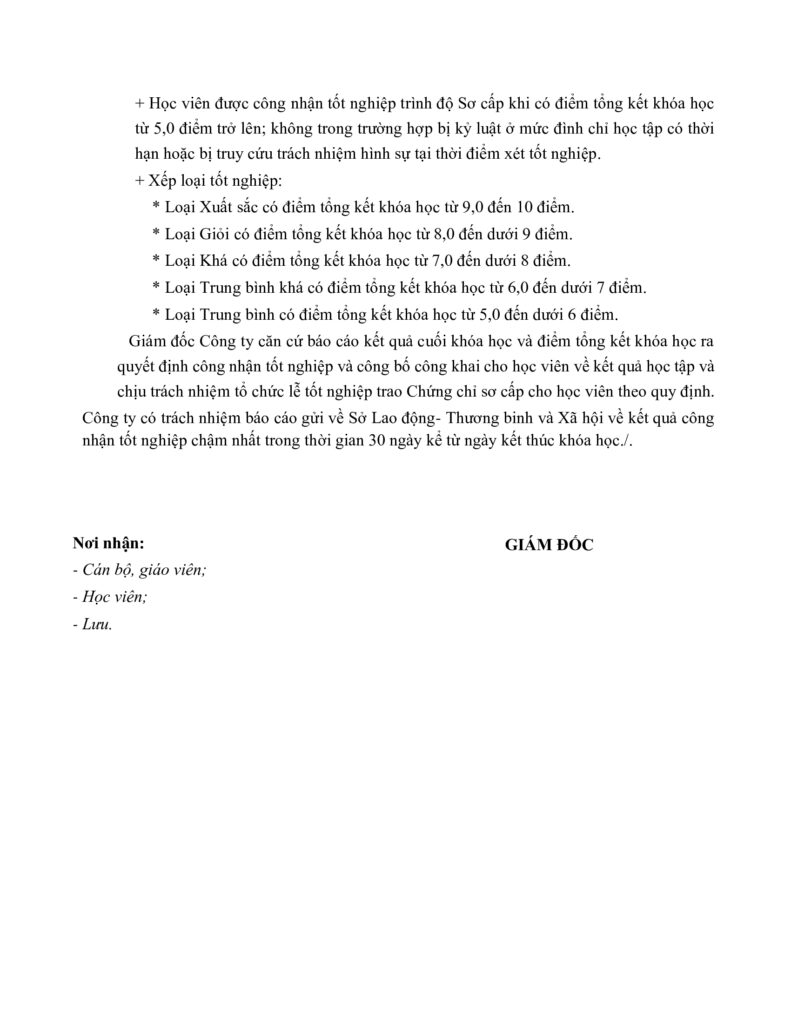 + Học viên được công nhận tốt nghiệp trình độ Sơ cấp khi có điểm tổng kết khóa học từ 5,0 điểm trở lên; không trong trường hợp bị kỷ luật ở mức đình chỉ học tập có thời hạn hoặc bị truy cứu trách nhiệm hình sự tại thời điểm xét tốt nghiệp.

+ Xếp loại tốt nghiệp:

* Loại Xuất sắc có điểm tổng kết khóa học từ 9,0 đến 10 điểm.

* Loại Giỏi có điểm tổng kết khóa học từ 8,0 đến dưới 9 điểm.

* Loại Khá có điểm tổng kết khóa học từ 7,0 đến dưới 8 điểm.

* Loại Trung bình khá có điểm tổng kết khóa học từ 6,0 đến dưới 7 điểm.

* Loại Trung bình có điểm tổng kết khóa học từ 5,0 đến dưới 6 điểm.

Giám đốc Công ty căn cứ báo cáo kết quả cuối khóa học và điểm tổng kết khóa học ra quyết định công nhận tốt nghiệp và công bố công khai cho học viên về kết quả học tập và chịu trách nhiệm tổ chức lễ tốt nghiệp trao Chứng chỉ sơ cấp cho học viên theo quy định.

Công ty có trách nhiệm báo cáo gửi về Sở Lao động- Thương binh và Xã hội về kết quả công nhận tốt nghiệp chậm nhất trong thời gian 30 ngày kể từ ngày kết thúc khóa học./.

Nơi nhận:
- Cán bộ, giáo viên;
- Học viên;
- Lưu.

GIÁM ĐỐC